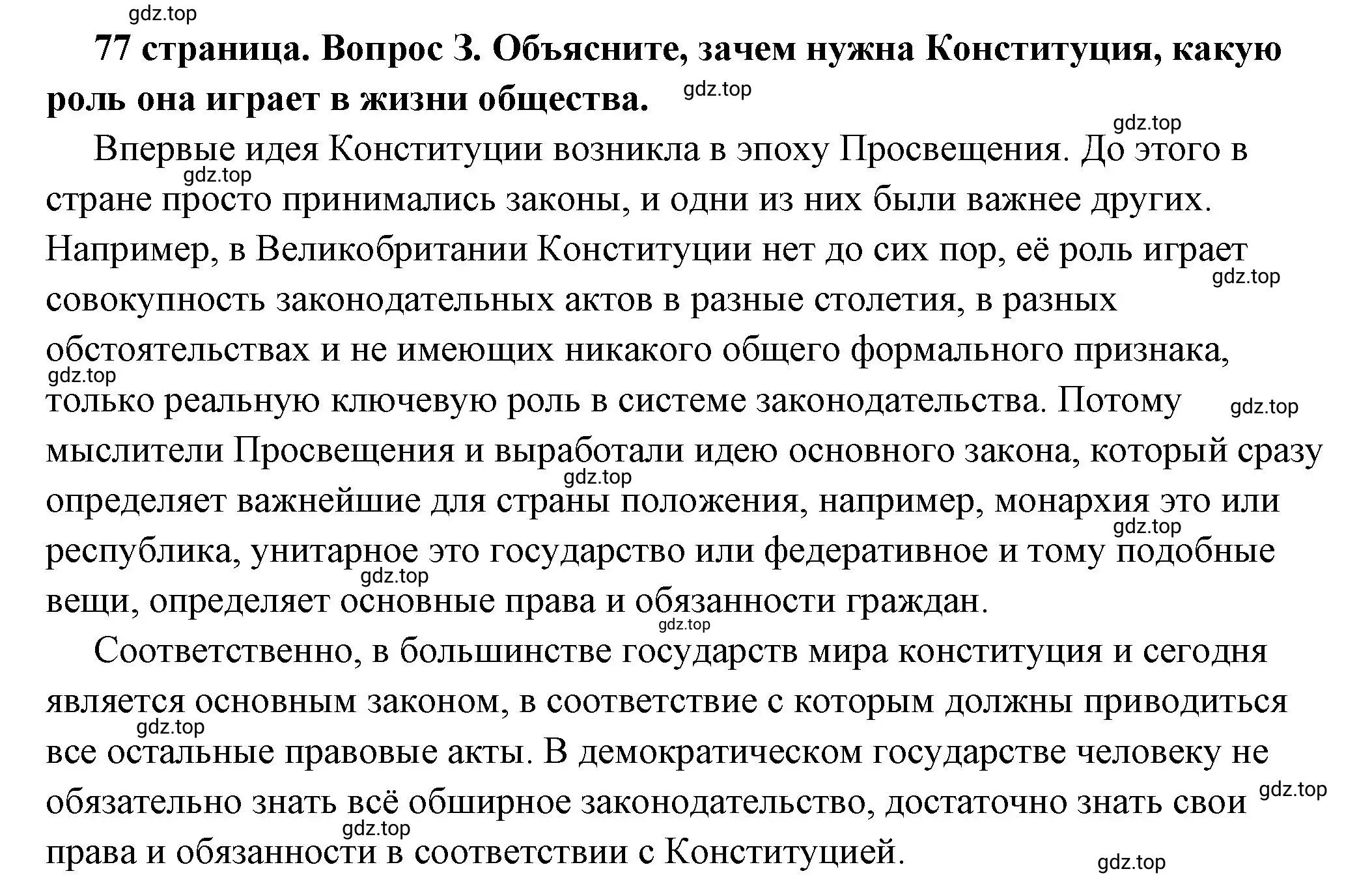 gdz.top

**77 страница. Вопрос 3. Объясните, зачем нужна Конституция, какую роль она играет в жизни общества.** gdz.top

gdz.top

Впервые идея Конституции возникла в эпоху Просвещения. До этого в gdz.top стране просто принимались законы, и одни из них были важнее других. Например, в Великобритании Конституции нет до сих пор, её роль играет gdz.top совокупность законодательных актов в разные столетия, в разных обстоятельствах и не имеющих никакого общего формального признака, gdz.top только реальную ключевую роль в системе законодательства. Потому gdz.top мыслители Просвещения и выработали идею основного закона, который сразу gdz.top определяет важнейшие для страны положения, например, монархия это или gdz.top республика, унитарное это государство или федеративное и тому подобные gdz.top вещи, определяет основные права и обязанности граждан.

gdz.top

Соответственно, в большинстве государств мира конституция и сегодня является основным законом, в соответствие с которым должны приводиться gdz.top все остальные правовые акты. В демократическом государстве человеку не gdz.top обязательно знать всё обширное законодательство, достаточно знать свои gdz.top права и обязанности в соответствии с Конституцией.

gdz.top